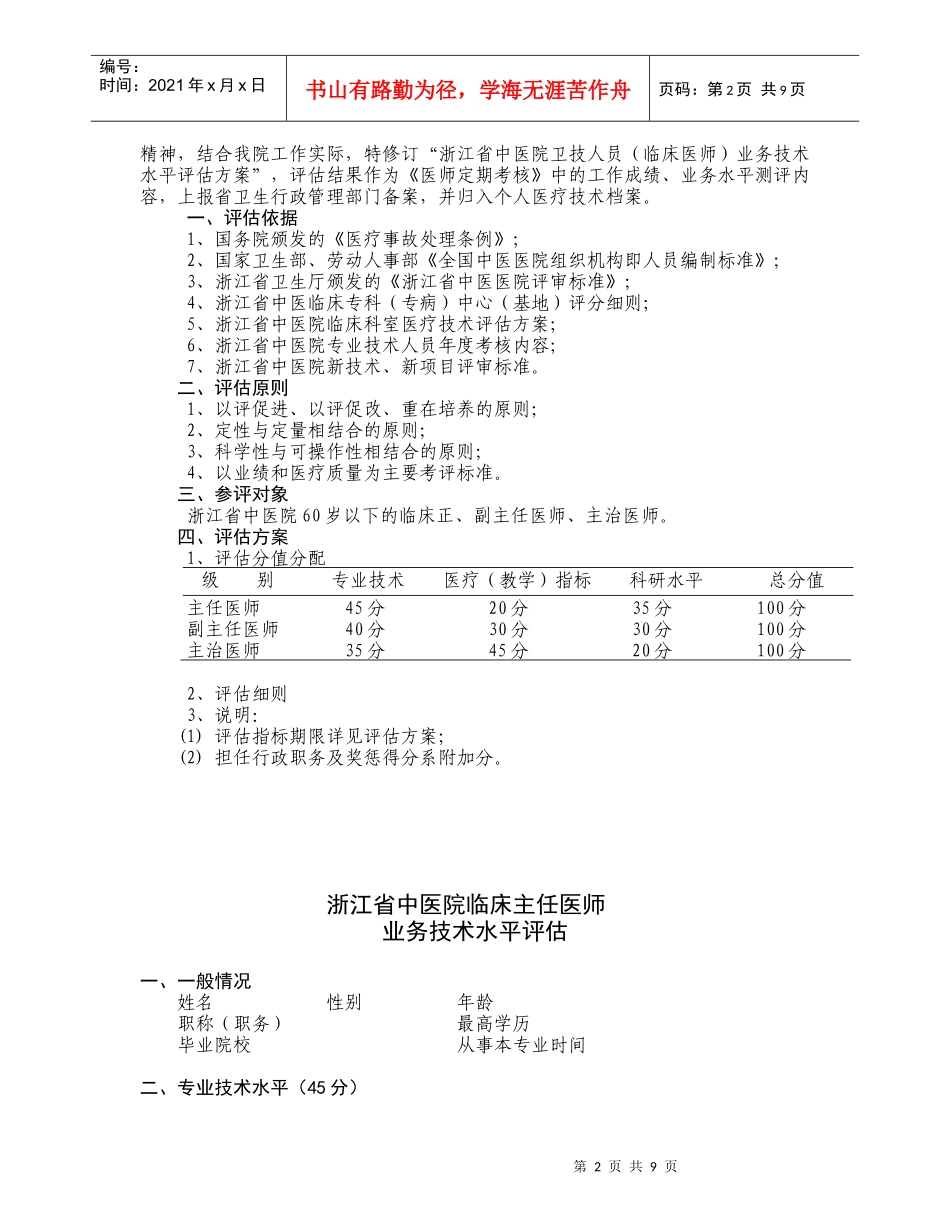 编号：
时间：2021年x月x日

书山有路勤为径，学海无涯苦作舟

页码：第2页 共9页

精神，结合我院工作实际，特修订“浙江省中医院卫技人员（临床医师）业务技术水平评估方案”，评估结果作为《医师定期考核》中的工作成绩、业务水平测评内容，上报省卫生行政管理部门备案，并归入个人医疗技术档案。

一、评估依据
1、国务院颁发的《医疗事故处理条例》；
2、国家卫生部、劳动人事部《全国中医医院组织机构即人员编制标准》；
3、浙江省卫生厅颁发的《浙江省中医医院评审标准》；
4、浙江省中医临床专科（专病）中心（基地）评分细则；
5、浙江省中医院临床科室医疗技术评估方案；
6、浙江省中医院专业技术人员年度考核内容；
7、浙江省中医院新技术、新项目评审标准。

二、评估原则
1、以评促进、以评促改、重在培养的原则；
2、定性与定量相结合的原则；
3、科学性与可操作性相结合的原则；
4、以业绩和医疗质量为主要考评标准。

三、参评对象
浙江省中医院60岁以下的临床正、副主任医师、主治医师。

四、评估方案
1、评估分值分配

| 级　别 | 专业技术 | 医疗（教学）指标 | 科研水平 | 总分值 |
|---|---|---|---|---|
| 主任医师 | 45分 | 20分 | 35分 | 100分 |
| 副主任医师 | 40分 | 30分 | 30分 | 100分 |
| 主治医师 | 35分 | 45分 | 20分 | 100分 |

2、评估细则
3、说明：
(1) 评估指标期限详见评估方案;
(2) 担任行政职务及奖惩得分系附加分。

浙江省中医院临床主任医师
业务技术水平评估

一、一般情况
姓名　性别　年龄
职称（职务）　最高学历
毕业院校　从事本专业时间

二、专业技术水平（45分）

第 2 页 共 9 页